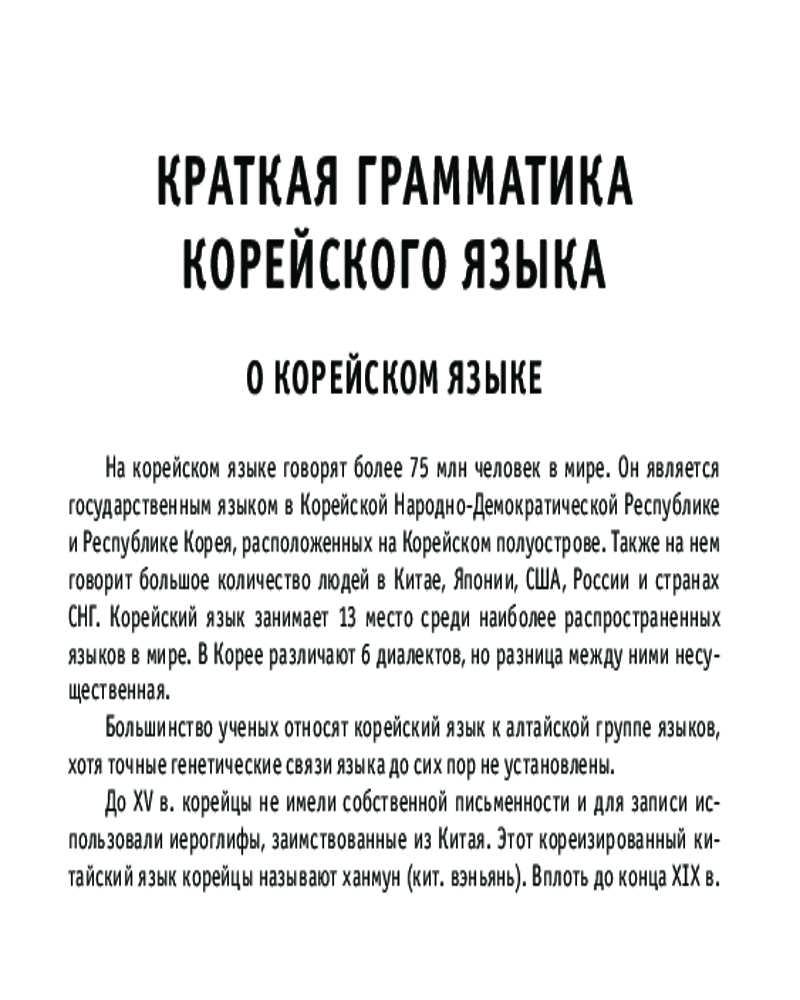 КРАТКАЯ ГРАММАТИКА КОРЕЙСКОГО ЯЗЫКА

О КОРЕЙСКОМ ЯЗЫКЕ

На корейском языке говорят более 75 млн человек в мире. Он является государственным языком в Корейской Народно-Демократической Республике и Республике Корея, расположенных на Корейском полуострове. Также на нем говорит большое количество людей в Китае, Японии, США, России и странах СНГ. Корейский язык занимает 13 место среди наиболее распространенных языков в мире. В Корее различают 6 диалектов, но разница между ними несущественная.

Большинство ученых относят корейский язык к алтайской группе языков, хотя точные генетические связи языка до сих пор не установлены.

До XV в. корейцы не имели собственной письменности и для записи использовали иероглифы, заимствованные из Китая. Этот кореизированный китайский язык корейцы называют ханмун (кит. вэньянь). Вплоть до конца XIX в.